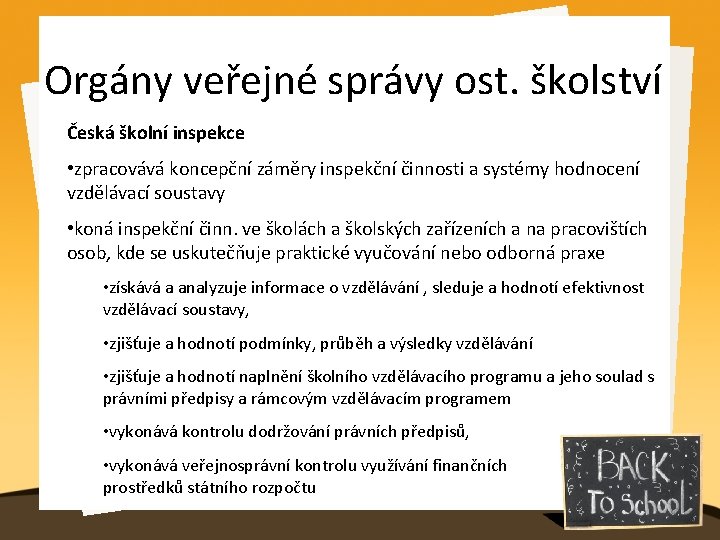 Orgány veřejné správy ost. školství

Česká školní inspekce

•zpracovává koncepční záměry inspekční činnosti a systémy hodnocení vzdělávací soustavy

•koná inspekční činn. ve školách a školských zařízeních a na pracovištích osob, kde se uskutečňuje praktické vyučování nebo odborná praxe

•získává a analyzuje informace o vzdělávání , sleduje a hodnotí efektivnost vzdělávací soustavy,

•zjišťuje a hodnotí podmínky, průběh a výsledky vzdělávání

•zjišťuje a hodnotí naplnění školního vzdělávacího programu a jeho soulad s právními předpisy a rámcovým vzdělávacím programem

•vykonává kontrolu dodržování právních předpisů,

•vykonává veřejnosprávní kontrolu využívání finančních prostředků státního rozpočtu

BACK To School